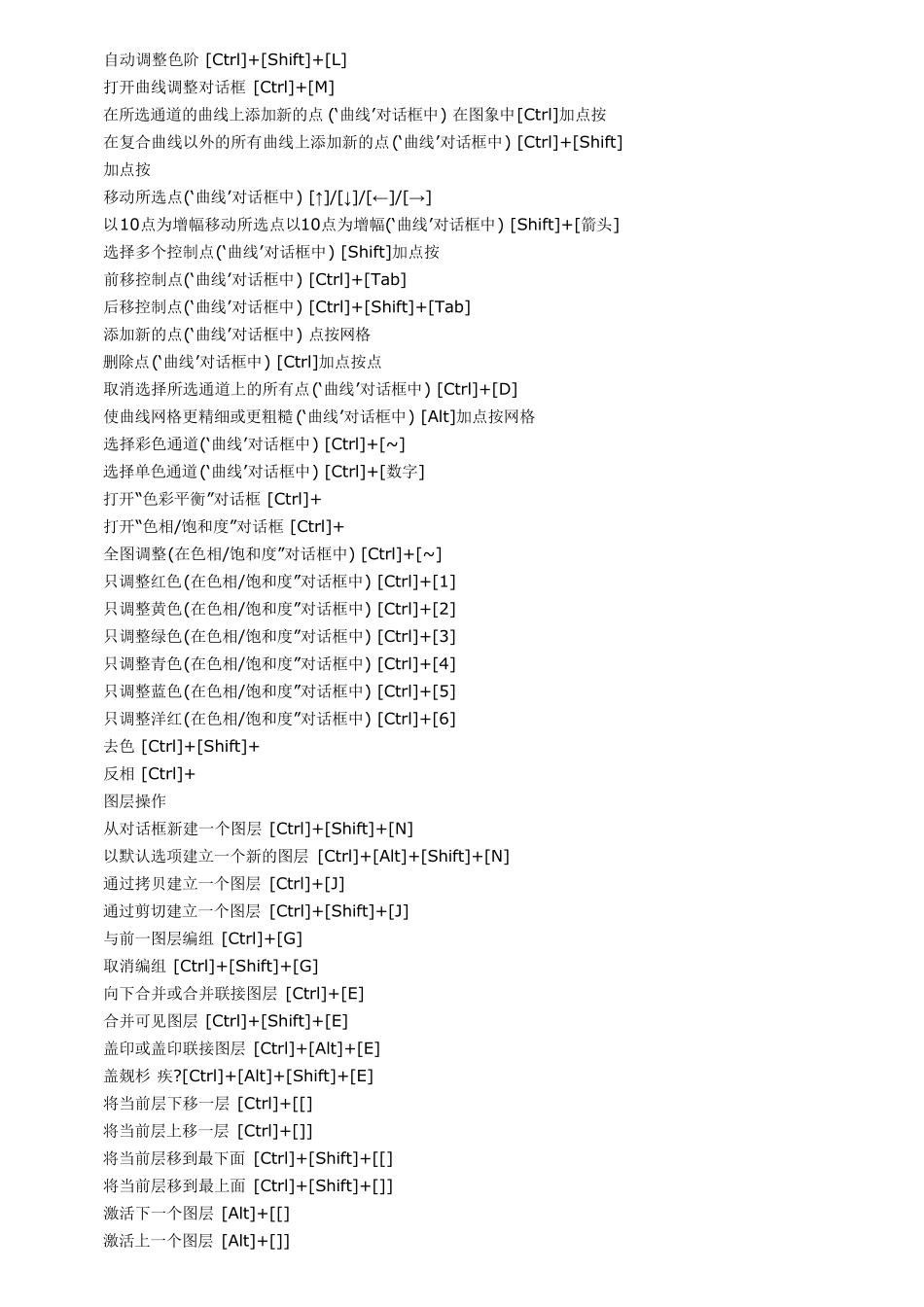 自动调整色阶 [Ctrl]+[Shift]+[L]
打开曲线调整对话框 [Ctrl]+[M]
在所选通道的曲线上添加新的点(‘曲线’对话框中) 在图象中[Ctrl]加点按
在复合曲线以外的所有曲线上添加新的点(‘曲线’对话框中) [Ctrl]+[Shift]加点按
移动所选点(‘曲线’对话框中) [↑]/[↓]/[←]/[→]
以10点为增幅移动所选点以10点为增幅(‘曲线’对话框中) [Shift]+[箭头]
选择多个控制点(‘曲线’对话框中) [Shift]加点按
前移控制点(‘曲线’对话框中) [Ctrl]+[Tab]
后移控制点(‘曲线’对话框中) [Ctrl]+[Shift]+[Tab]
添加新的点(‘曲线’对话框中) 点按网格
删除点(‘曲线’对话框中) [Ctrl]加点按点
取消选择所选通道上的所有点(‘曲线’对话框中) [Ctrl]+[D]
使曲线网格更精细或更粗糙(‘曲线’对话框中) [Alt]加点按网格
选择彩色通道(‘曲线’对话框中) [Ctrl]+[~]
选择单色通道(‘曲线’对话框中) [Ctrl]+[数字]
打开“色彩平衡”对话框 [Ctrl]+
打开“色相/饱和度”对话框 [Ctrl]+
全图调整(在色相/饱和度”对话框中) [Ctrl]+[~]
只调整红色(在色相/饱和度”对话框中) [Ctrl]+[1]
只调整黄色(在色相/饱和度”对话框中) [Ctrl]+[2]
只调整绿色(在色相/饱和度”对话框中) [Ctrl]+[3]
只调整青色(在色相/饱和度”对话框中) [Ctrl]+[4]
只调整蓝色(在色相/饱和度”对话框中) [Ctrl]+[5]
只调整洋红(在色相/饱和度”对话框中) [Ctrl]+[6]
去色 [Ctrl]+[Shift]+
反相 [Ctrl]+
图层操作
从对话框新建一个图层 [Ctrl]+[Shift]+[N]
以默认选项建立一个新的图层 [Ctrl]+[Alt]+[Shift]+[N]
通过拷贝建立一个图层 [Ctrl]+[J]
通过剪切建立一个图层 [Ctrl]+[Shift]+[J]
与前一图层编组 [Ctrl]+[G]
取消编组 [Ctrl]+[Shift]+[G]
向下合并或合并联接图层 [Ctrl]+[E]
合并可见图层 [Ctrl]+[Shift]+[E]
盖印或盖印联接图层 [Ctrl]+[Alt]+[E]
盖觌杉 疾?[Ctrl]+[Alt]+[Shift]+[E]
将当前层下移一层 [Ctrl]+[[]
将当前层上移一层 [Ctrl]+[]]
将当前层移到最下面 [Ctrl]+[Shift]+[[]
将当前层移到最上面 [Ctrl]+[Shift]+[]]
激活下一个图层 [Alt]+[[]
激活上一个图层 [Alt]+[]]